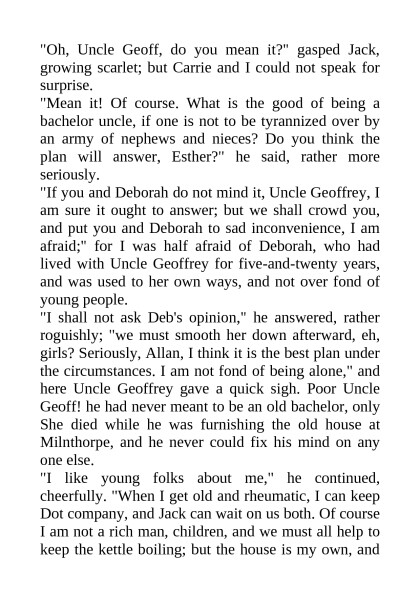 "Oh, Uncle Geoff, do you mean it?" gasped Jack, growing scarlet; but Carrie and I could not speak for surprise.
"Mean it! Of course. What is the good of being a bachelor uncle, if one is not to be tyrannized over by an army of nephews and nieces? Do you think the plan will answer, Esther?" he said, rather more seriously.
"If you and Deborah do not mind it, Uncle Geoffrey, I am sure it ought to answer; but we shall crowd you, and put you and Deborah to sad inconvenience, I am afraid;" for I was half afraid of Deborah, who had lived with Uncle Geoffrey for five-and-twenty years, and was used to her own ways, and not over fond of young people.
"I shall not ask Deb's opinion," he answered, rather roguishly; "we must smooth her down afterward, eh, girls? Seriously, Allan, I think it is the best plan under the circumstances. I am not fond of being alone," and here Uncle Geoffrey gave a quick sigh. Poor Uncle Geoff! he had never meant to be an old bachelor, only She died while he was furnishing the old house at Milnthorpe, and he never could fix his mind on any one else.
"I like young folks about me," he continued, cheerfully. "When I get old and rheumatic, I can keep Dot company, and Jack can wait on us both. Of course I am not a rich man, children, and we must all help to keep the kettle boiling; but the house is my own, and